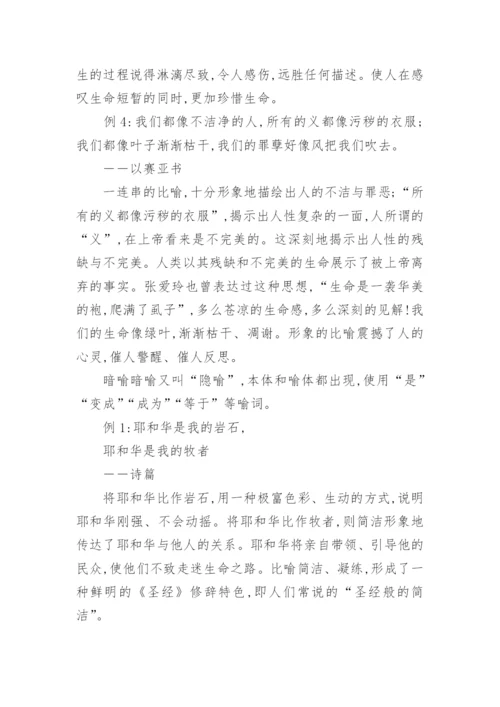 生的过程说得淋漓尽致,令人感伤,远胜任何描述。使人在感叹生命短暂的同时,更加珍惜生命。

例 4:我们都像不洁净的人,所有的义都像污秽的衣服;我们都像叶子渐渐枯干,我们的罪孽好像风把我们吹去。

——以赛亚书

一连串的比喻,十分形象地描绘出人的不洁与罪恶;“所有的义都像污秽的衣服”,揭示出人性复杂的一面,人所谓的“义”,在上帝看来是不完美的。这深刻地揭示出人性的残缺与不完美。人类以其残缺和不完美的生命展示了被上帝离弃的事实。张爱玲也曾表达过这种思想,“生命是一袭华美的袍,爬满了虱子”,多么苍凉的生命感,多么深刻的见解!我们的生命像绿叶,渐渐枯干、凋谢。形象的比喻震撼了人的心灵,催人警醒、催人反思。

暗喻暗喻又叫“隐喻”,本体和喻体都出现,使用“是”“变成”“成为”“等于”等喻词。

例 1:耶和华是我的岩石,

耶和华是我的牧者

——诗篇

将耶和华比作岩石,用一种极富色彩、生动的方式,说明耶和华刚强、不会动摇。将耶和华比作牧者,则简洁形象地传达了耶和华与他人的关系。耶和华将亲自带领、引导他的民众,使他们不致走迷生命之路。比喻简洁、凝练,形成了一种鲜明的《圣经》修辞特色,即人们常说的“圣经般的简洁”。